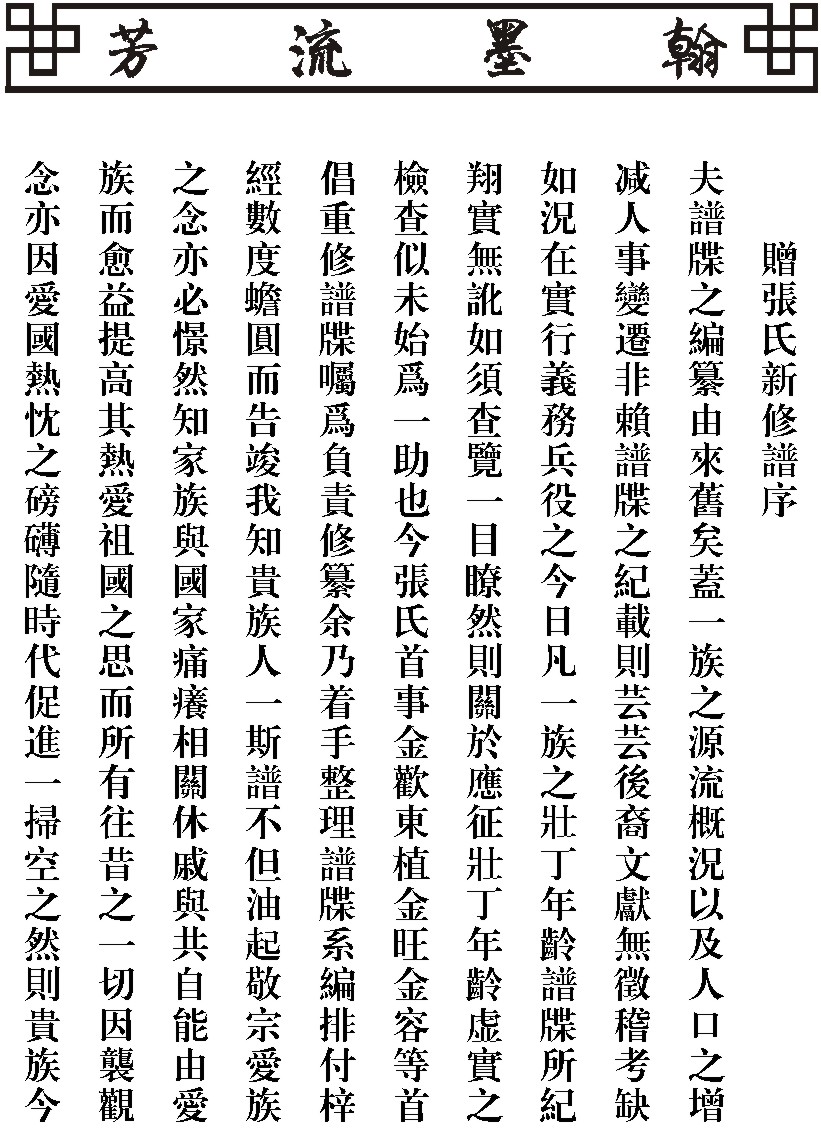 翰墨流芳

贈張氏新修譜序

夫譜牒之編纂由來舊矣蓋一族之源流概況以及人口之增減人事變遷非賴譜牒之紀載則芸芸後裔文獻無徵稽考缺如況在實行義務兵役之今日凡一族之壯丁年齡譜牒所紀翔實無訛如須查覽一目瞭然則關於應征壯丁年齡虛實之檢查似未始爲一助也今張氏首事金歡東植金旺金容等首倡重修譜牒囑爲負責修纂余乃着手整理譜牒系編排付梓經數度蟾圓而告竣我知貴族人一斯譜不但油起敬宗愛族之念亦必憬然知家族與國家痛癢相關休戚與共自能由愛族而愈益提高其熱愛祖國之思而所有往昔之一切因襲觀念亦因愛國熱忱之磅礴隨時代促進一掃空之然則貴族今